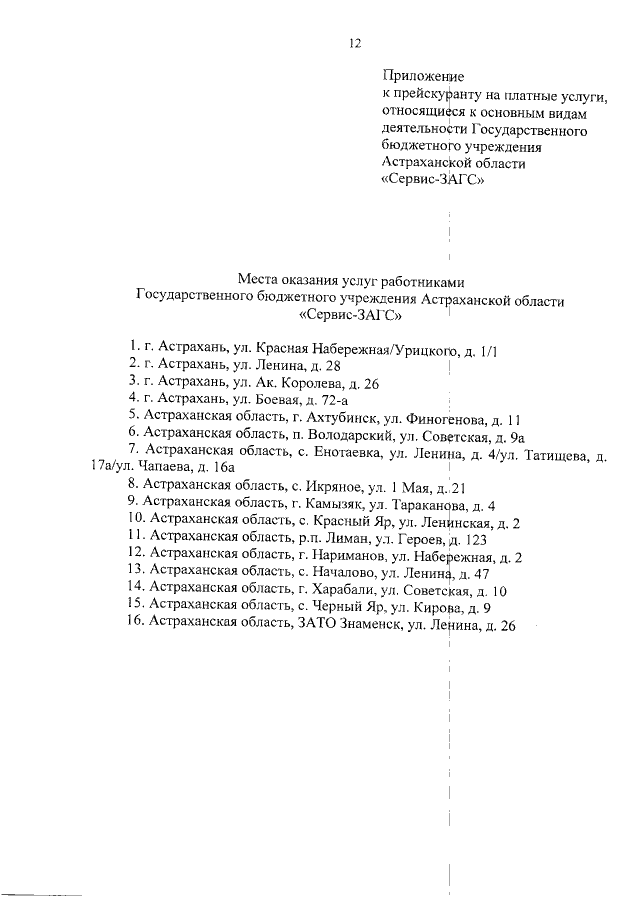 12

Приложение
к прейскуранту на платные услуги, относящиеся к основным видам деятельности Государственного бюджетного учреждения Астраханской области «Сервис-ЗАГС»

Места оказания услуг работниками
Государственного бюджетного учреждения Астраханской области «Сервис-ЗАГС»

1. г. Астрахань, ул. Красная Набережная/Урицкого, д. 1/1
2. г. Астрахань, ул. Ленина, д. 28
3. г. Астрахань, ул. Ак. Королева, д. 26
4. г. Астрахань, ул. Боевая, д. 72-а
5. Астраханская область, г. Ахтубинск, ул. Финогенова, д. 11
6. Астраханская область, п. Володарский, ул. Советская, д. 9а
7. Астраханская область, с. Енотаевка, ул. Ленина, д. 4/ул. Татищева, д. 17а/ул. Чапаева, д. 16а
8. Астраханская область, с. Икряное, ул. 1 Мая, д. 21
9. Астраханская область, г. Камызяк, ул. Тараканова, д. 4
10. Астраханская область, с. Красный Яр, ул. Ленинская, д. 2
11. Астраханская область, р.п. Лиман, ул. Героев, д. 123
12. Астраханская область, г. Нариманов, ул. Набережная, д. 2
13. Астраханская область, с. Началово, ул. Ленина, д. 47
14. Астраханская область, г. Харабали, ул. Советская, д. 10
15. Астраханская область, с. Черный Яр, ул. Кирова, д. 9
16. Астраханская область, ЗАТО Знаменск, ул. Ленина, д. 26